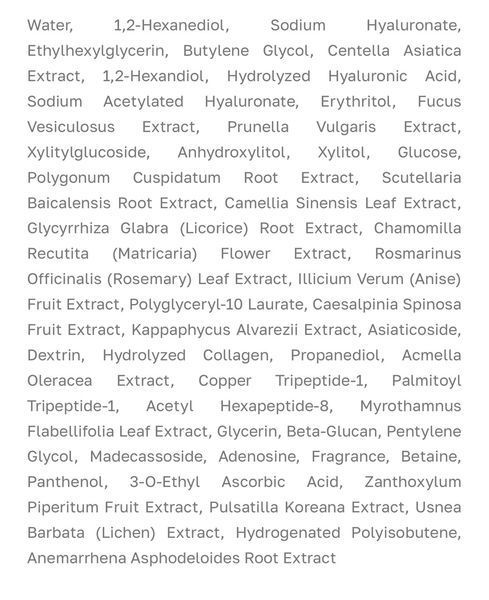 Water, 1,2-Hexanediol, Sodium Hyaluronate, Ethylhexylglycerin, Butylene Glycol, Centella Asiatica Extract, 1,2-Hexandiol, Hydrolyzed Hyaluronic Acid, Sodium Acetylated Hyaluronate, Erythritol, Fucus Vesiculosus Extract, Prunella Vulgaris Extract, Xylitylglucoside, Anhydroxylitol, Xylitol, Glucose, Polygonum Cuspidatum Root Extract, Scutellaria Baicalensis Root Extract, Camellia Sinensis Leaf Extract, Glycyrrhiza Glabra (Licorice) Root Extract, Chamomilla Recutita (Matricaria) Flower Extract, Rosmarinus Officinalis (Rosemary) Leaf Extract, Illicium Verum (Anise) Fruit Extract, Polyglyceryl-10 Laurate, Caesalpinia Spinosa Fruit Extract, Kappaphycus Alvarezii Extract, Asiaticoside, Dextrin, Hydrolyzed Collagen, Propanediol, Acmella Oleracea Extract, Copper Tripeptide-1, Palmitoyl Tripeptide-1, Acetyl Hexapeptide-8, Myrothamnus Flabellifolia Leaf Extract, Glycerin, Beta-Glucan, Pentylene Glycol, Madecassoside, Adenosine, Fragrance, Betaine, Panthenol, 3-O-Ethyl Ascorbic Acid, Zanthoxylum Piperitum Fruit Extract, Pulsatilla Koreana Extract, Usnea Barbata (Lichen) Extract, Hydrogenated Polyisobutene, Anemarrhena Asphodeloides Root Extract